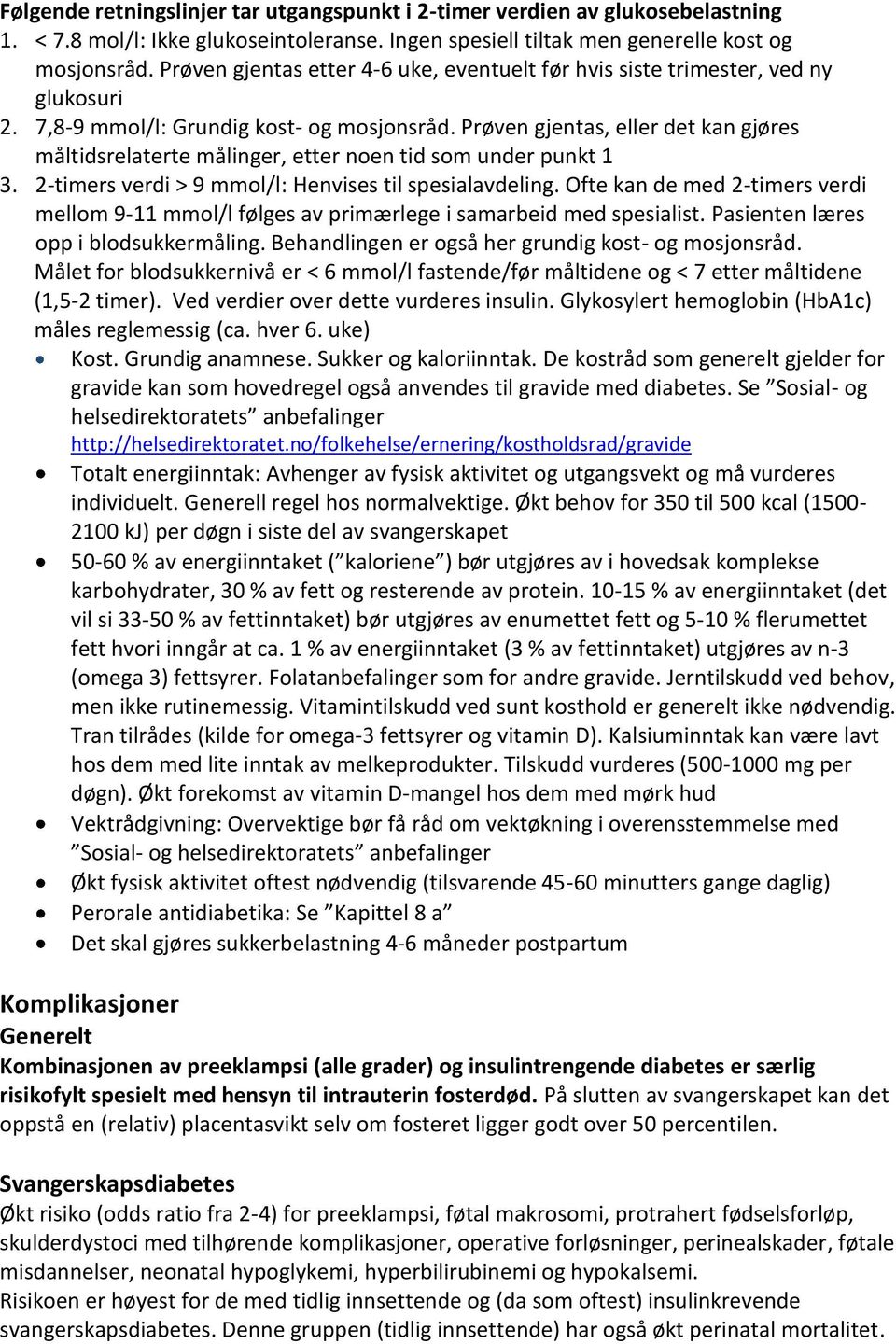 Følgende retningslinjer tar utgangspunkt i 2-timer verdien av glukosebelastning
1. < 7.8 mol/l: Ikke glukoseintoleranse. Ingen spesiell tiltak men generelle kost og mosjonsråd. Prøven gjentas etter 4-6 uke, eventuelt før hvis siste trimester, ved ny glukosuri
2. 7,8-9 mmol/l: Grundig kost- og mosjonsråd. Prøven gjentas, eller det kan gjøres måltidsrelaterte målinger, etter noen tid som under punkt 1
3. 2-timers verdi > 9 mmol/l: Henvises til spesialavdeling. Ofte kan de med 2-timers verdi mellom 9-11 mmol/l følges av primærlege i samarbeid med spesialist. Pasienten læres opp i blodsukkermåling. Behandlingen er også her grundig kost- og mosjonsråd. Målet for blodsukkernivå er < 6 mmol/l fastende/før måltidene og < 7 etter måltidene (1,5-2 timer). Ved verdier over dette vurderes insulin. Glykosylert hemoglobin (HbA1c) måles reglemessig (ca. hver 6. uke)
• Kost. Grundig anamnese. Sukker og kaloriinntak. De kostråd som generelt gjelder for gravide kan som hovedregel også anvendes til gravide med diabetes. Se ”Sosial- og helsedirektoratets” anbefalinger http://helsedirektoratet.no/folkehelse/ernering/kostholdsrad/gravide
• Totalt energiinntak: Avhenger av fysisk aktivitet og utgangsvekt og må vurderes individuelt. Generell regel hos normalvektige. Økt behov for 350 til 500 kcal (1500-2100 kJ) per døgn i siste del av svangerskapet
• 50-60 % av energiinntaket (”kaloriene”) bør utgjøres av i hovedsak komplekse karbohydrater, 30 % av fett og resterende av protein. 10-15 % av energiinntaket (det vil si 33-50 % av fettinntaket) bør utgjøres av enumettet fett og 5-10 % flerumettet fett hvori inngår at ca. 1 % av energiinntaket (3 % av fettinntaket) utgjøres av n-3 (omega 3) fettsyrer. Folatanbefalinger som for andre gravide. Jerntilskudd ved behov, men ikke rutinemessig. Vitamintilskudd ved sunt kosthold er generelt ikke nødvendig. Tran tilrådes (kilde for omega-3 fettsyrer og vitamin D). Kalsiuminntak kan være lavt hos dem med lite inntak av melkeprodukter. Tilskudd vurderes (500-1000 mg per døgn). Økt forekomst av vitamin D-mangel hos dem med mørk hud
• Vektrådgivning: Overvektige bør få råd om vektøkning i overensstemmelse med ”Sosial- og helsedirektoratets” anbefalinger
• Økt fysisk aktivitet oftest nødvendig (tilsvarende 45-60 minutters gange daglig)
• Perorale antidiabetika: Se ”Kapittel 8 a”
• Det skal gjøres sukkerbelastning 4-6 måneder postpartum

Komplikasjoner
Generelt
Kombinasjonen av preeklampsi (alle grader) og insulintrengende diabetes er særlig risikofylt spesielt med hensyn til intrauterin fosterdød. På slutten av svangerskapet kan det oppstå en (relativ) placentasvikt selv om fosteret ligger godt over 50 percentilen.

Svangerskapsdiabetes
Økt risiko (odds ratio fra 2-4) for preeklampsi, føtal makrosomi, protrahert fødselsforløp, skulderdystoci med tilhørende komplikasjoner, operative forløsninger, perinealskader, føtale misdannelser, neonatal hypoglykemi, hyperbilirubinemi og hypokalsemi.
Risikoen er høyest for de med tidlig innsettende og (da som oftest) insulinkrevende svangerskapsdiabetes. Denne gruppen (tidlig innsettende) har også økt perinatal mortalitet.